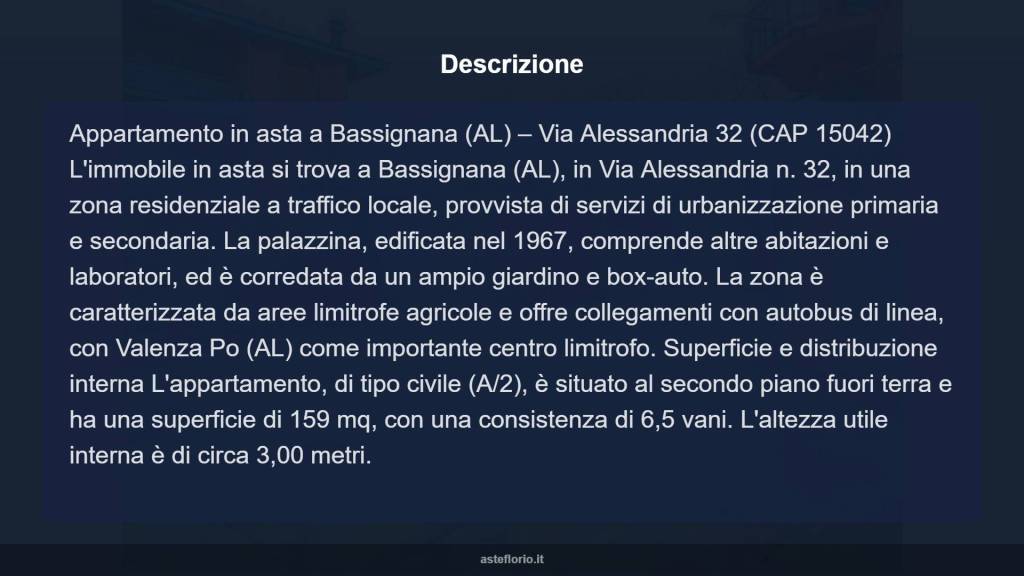 Descrizione

Appartamento in asta a Bassignana (AL) – Via Alessandria 32 (CAP 15042) L'immobile in asta si trova a Bassignana (AL), in Via Alessandria n. 32, in una zona residenziale a traffico locale, provvista di servizi di urbanizzazione primaria e secondaria. La palazzina, edificata nel 1967, comprende altre abitazioni e laboratori, ed è corredata da un ampio giardino e box-auto. La zona è caratterizzata da aree limitrofe agricole e offre collegamenti con autobus di linea, con Valenza Po (AL) come importante centro limitrofo. Superficie e distribuzione interna L'appartamento, di tipo civile (A/2), è situato al secondo piano fuori terra e ha una superficie di 159 mq, con una consistenza di 6,5 vani. L'altezza utile interna è di circa 3,00 metri.

asteflorio.it